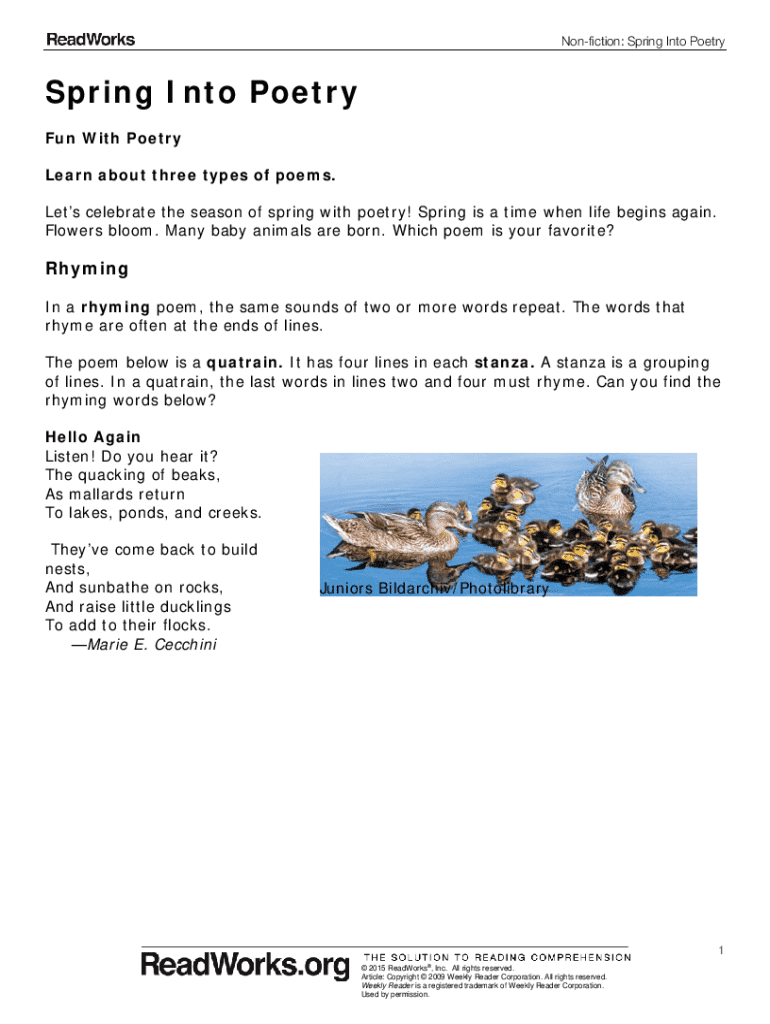 ReadWorks

Non-fiction: Spring Into Poetry

Spring Into Poetry

Fun With Poetry

Learn about three types of poems.

Let's celebrate the season of spring with poetry! Spring is a time when life begins again. Flowers bloom. Many baby animals are born. Which poem is your favorite?

Rhyming

In a rhyming poem, the same sounds of two or more words repeat. The words that rhyme are often at the ends of lines.

The poem below is a quatrain. It has four lines in each stanza. A stanza is a grouping of lines. In a quatrain, the last words in lines two and four must rhyme. Can you find the rhyming words below?

Hello Again
Listen! Do you hear it?
The quacking of beaks,
As mallards return
To lakes, ponds, and creeks.

They've come back to build nests,
And sunbathe on rocks,
And raise little ducklings
To add to their flocks.
—Marie E. Cecchini

Juniors Bildarchiv/Photolibrary

ReadWorks.org

THE SOLUTION TO READING COMPREHENSION
© 2015 ReadWorks®, Inc. All rights reserved.
Article: Copyright © 2009 Weekly Reader Corporation. All rights reserved.
Weekly Reader is a registered trademark of Weekly Reader Corporation.
Used by permission.

1